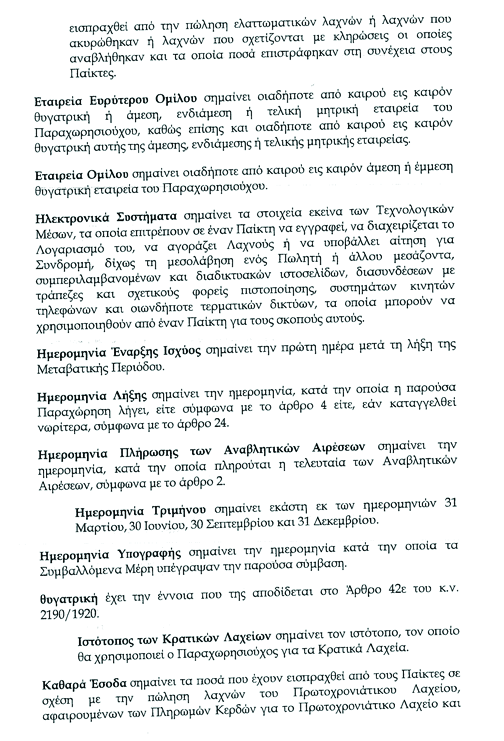 εισπραχθεί από την πώληση ελαττωματικών λαχνών ή λαχνών που ακυρώθηκαν ή λαχνών που σχετίζονται με κληρώσεις οι οποίες αναβλήθηκαν και τα οποία ποσά επιστράφηκαν στη συνέχεια στους Παίκτες.

Εταιρεία Ευρύτερου Ομίλου σημαίνει οιαδήποτε από καιρού εις καιρόν θυγατρική ή άμεση, ενδιάμεση ή τελική μητρική εταιρεία του Παραχωρησιούχου, καθώς επίσης και οιαδήποτε από καιρού εις καιρόν θυγατρική αυτής της άμεσης, ενδιάμεσης ή τελικής μητρικής εταιρείας.

Εταιρεία Ομίλου σημαίνει οιαδήποτε από καιρού εις καιρόν άμεση ή έμμεση θυγατρική εταιρεία του Παραχωρησιούχου.

Ηλεκτρονικά Συστήματα σημαίνει τα στοιχεία εκείνα των Τεχνολογικών Μέσων, τα οποία επιτρέπουν σε έναν Παίκτη να εγγραφεί, να διαχειρίζεται το Λογαριασμό του, να αγοράζει Λαχνούς ή να υποβάλλει αίτηση για Συνδρομή, δίχως τη μεσολάβηση ενός Πωλητή ή άλλου μεσάζοντα, συμπεριλαμβανομένων και διαδικτυακών ιστοσελίδων, διασυνδέσεων με τράπεζες και σχετικούς φορείς πιστοποίησης, συστημάτων κινητών τηλεφώνων και οιωνδήποτε τερματικών δικτύων, τα οποία μπορούν να χρησιμοποιηθούν από έναν Παίκτη για τους σκοπούς αυτούς.

Ημερομηνία Έναρξης Ισχύος σημαίνει την πρώτη ημέρα μετά τη λήξη της Μεταβατικής Περιόδου.

Ημερομηνία Λήξης σημαίνει την ημερομηνία, κατά την οποία η παρούσα Παραχώρηση λήγει, είτε σύμφωνα με το άρθρο 4 είτε, εάν καταγγελθεί νωρίτερα, σύμφωνα με το άρθρο 24.

Ημερομηνία Πλήρωσης των Αναβλητικών Αιρέσεων σημαίνει την ημερομηνία, κατά την οποία πληρούται η τελευταία των Αναβλητικών Αιρέσεων, σύμφωνα με το άρθρο 2.

Ημερομηνία Τριμήνου σημαίνει εκάστη εκ των ημερομηνιών 31 Μαρτίου, 30 Ιουνίου, 30 Σεπτεμβρίου και 31 Δεκεμβρίου.

Ημερομηνία Υπογραφής σημαίνει την ημερομηνία κατά την οποία τα Συμβαλλόμενα Μέρη υπέγραψαν την παρούσα σύμβαση.

θυγατρική έχει την έννοια που της αποδίδεται στο Άρθρο 42ε του κ.ν. 2190/1920.

Ιστότοπος των Κρατικών Λαχείων σημαίνει τον ιστότοπο, τον οποίο θα χρησιμοποιεί ο Παραχωρησιούχος για τα Κρατικά Λαχεία.

Καθαρά Έσοδα σημαίνει τα ποσά που έχουν εισπραχθεί από τους Παίκτες σε σχέση με την πώληση λαχνών του Πρωτοχρονιάτικου Λαχείου, αφαιρουμένων των Πληρωμών Κερδών για το Πρωτοχρονιάτικο Λαχείο και